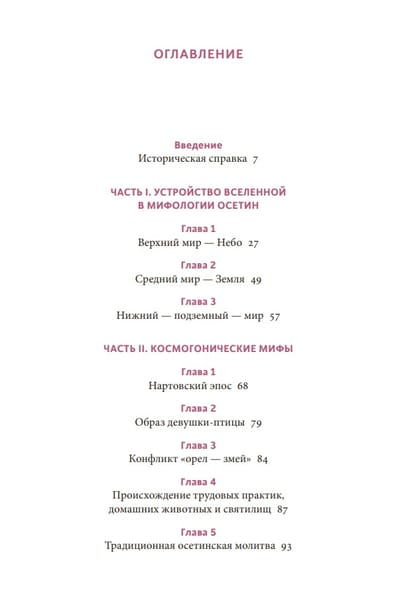 ОГЛАВЛЕНИЕ

Введение
Историческая справка 7

ЧАСТЬ I. УСТРОЙСТВО ВСЕЛЕННОЙ В МИФОЛОГИИ ОСЕТИН

Глава 1
Верхний мир — Небо 27

Глава 2
Средний мир — Земля 49

Глава 3
Нижний — подземный — мир 57

ЧАСТЬ II. КОСМОГОНИЧЕСКИЕ МИФЫ

Глава 1
Нартовский эпос 68

Глава 2
Образ девушки-птицы 79

Глава 3
Конфликт «орел — змей» 84

Глава 4
Происхождение трудовых практик, домашних животных и святилищ 87

Глава 5
Традиционная осетинская молитва 93